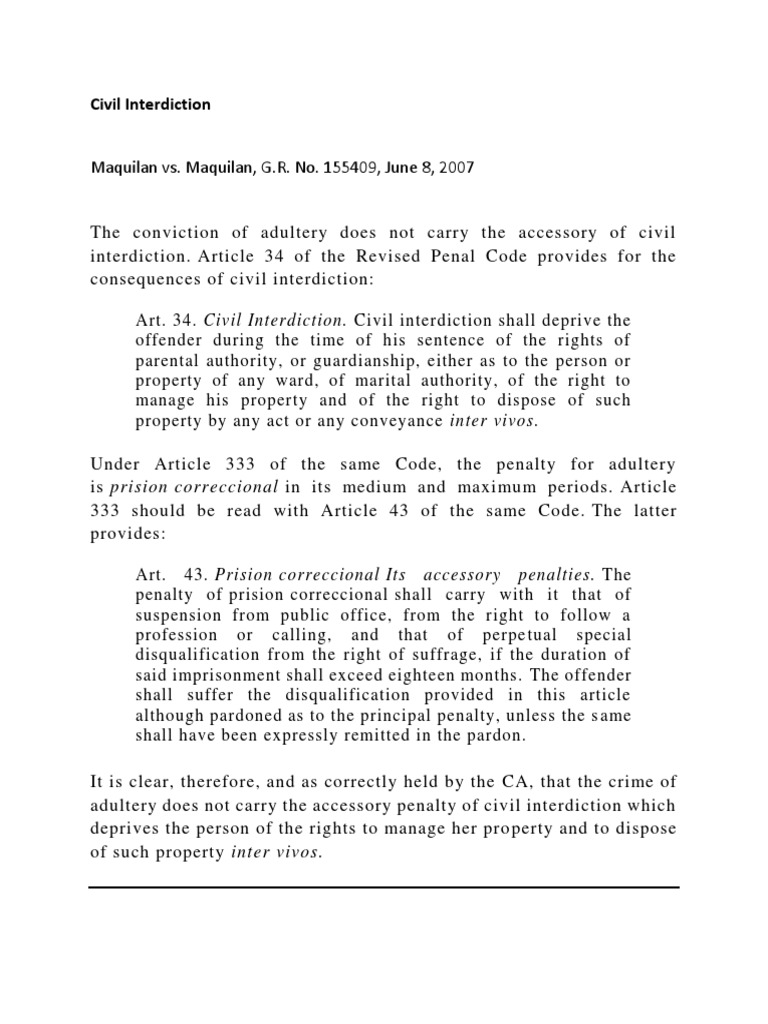 Civil Interdiction

Maquilan vs. Maquilan, G.R. No. 155409, June 8, 2007

The conviction of adultery does not carry the accessory of civil interdiction. Article 34 of the Revised Penal Code provides for the consequences of civil interdiction:

Art. 34. Civil Interdiction. Civil interdiction shall deprive the offender during the time of his sentence of the rights of parental authority, or guardianship, either as to the person or property of any ward, of marital authority, of the right to manage his property and of the right to dispose of such property by any act or any conveyance inter vivos.

Under Article 333 of the same Code, the penalty for adultery is prision correccional in its medium and maximum periods. Article 333 should be read with Article 43 of the same Code. The latter provides:

Art. 43. Prision correccional Its accessory penalties. The penalty of prision correccional shall carry with it that of suspension from public office, from the right to follow a profession or calling, and that of perpetual special disqualification from the right of suffrage, if the duration of said imprisonment shall exceed eighteen months. The offender shall suffer the disqualification provided in this article although pardoned as to the principal penalty, unless the same shall have been expressly remitted in the pardon.

It is clear, therefore, and as correctly held by the CA, that the crime of adultery does not carry the accessory penalty of civil interdiction which deprives the person of the rights to manage her property and to dispose of such property inter vivos.